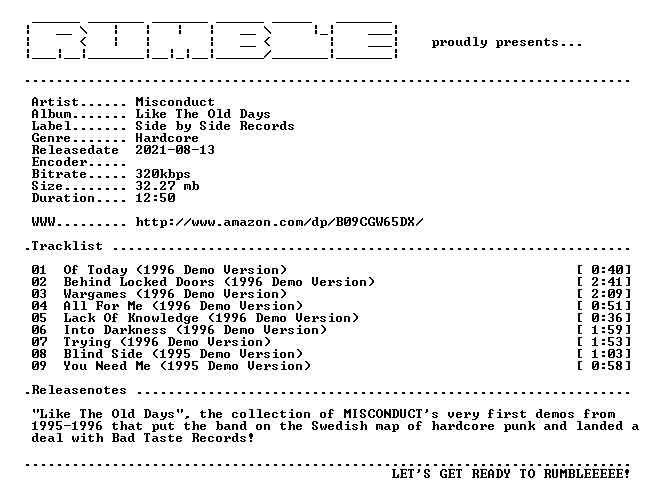 proudly presents...

Artist...... Misconduct
Album....... Like The Old Days
Label....... Side by Side Records
Genre....... Hardcore
Releasedate 2021-08-13
Encoder.....
Bitrate..... 320kbps
Size........ 32.27 mb
Duration.... 12:50

WWW......... http://www.amazon.com/dp/B09CGW65DX/

.Tracklist

01 Of Today (1996 Demo Version) [ 0:40]
02 Behind Locked Doors (1996 Demo Version) [ 2:41]
03 Wargames (1996 Demo Version) [ 2:09]
04 All For Me (1996 Demo Version) [ 0:51]
05 Lack Of Knowledge (1996 Demo Version) [ 0:36]
06 Into Darkness (1996 Demo Version) [ 1:59]
07 Trying (1996 Demo Version) [ 1:53]
08 Blind Side (1995 Demo Version) [ 1:03]
09 You Need Me (1995 Demo Version) [ 0:58]

.Releasenotes

"Like The Old Days", the collection of MISCONDUCT's very first demos from 1995-1996 that put the band on the Swedish map of hardcore punk and landed a deal with Bad Taste Records!

LET'S GET READY TO RUMBLEEEEE!